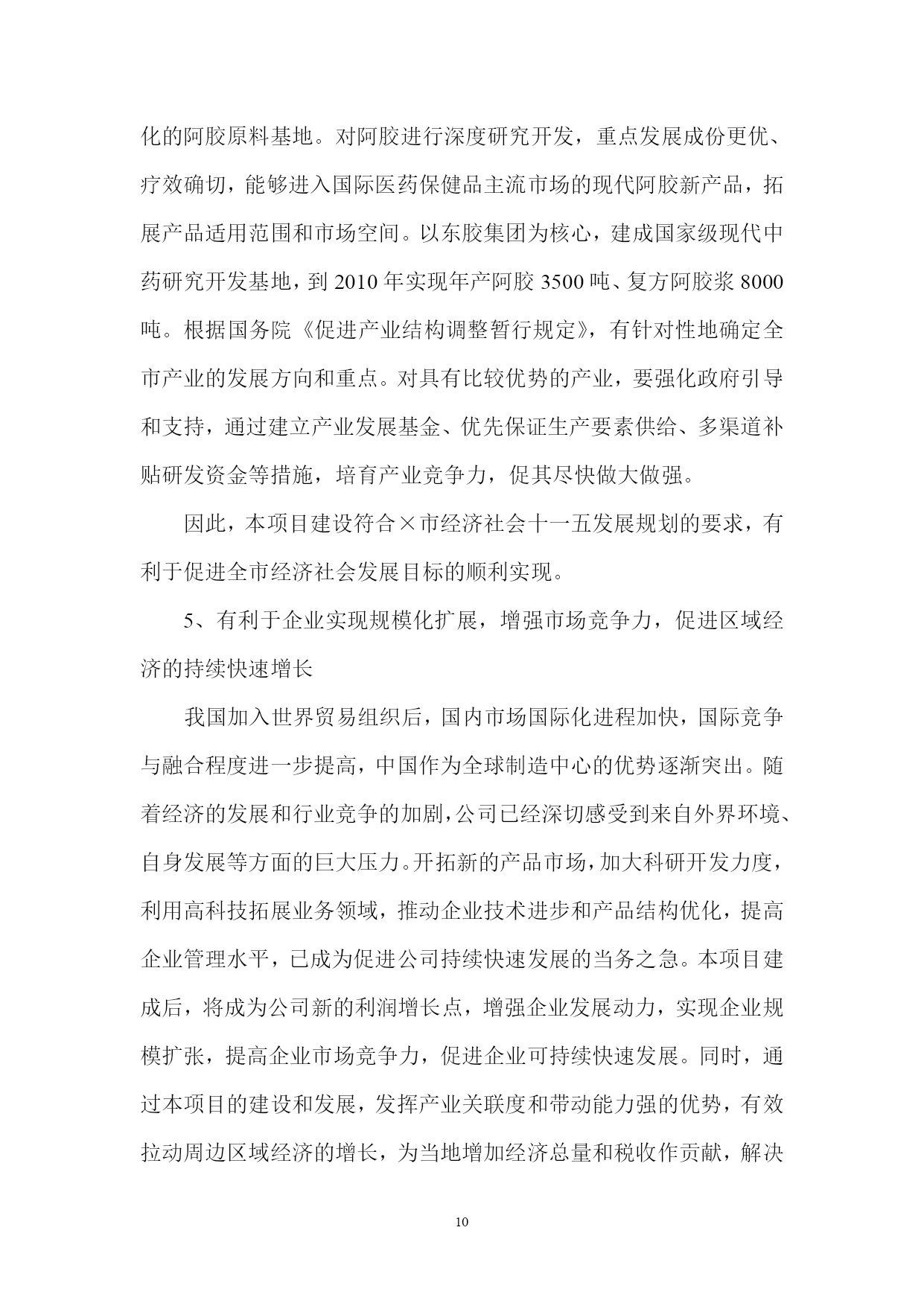 化的阿胶原料基地。对阿胶进行深度研究开发，重点发展成份更优、疗效确切，能够进入国际医药保健品主流市场的现代阿胶新产品，拓展产品适用范围和市场空间。以东胶集团为核心，建成国家级现代中药研究开发基地，到 2010 年实现年产阿胶 3500 吨、复方阿胶浆 8000 吨。根据国务院《促进产业结构调整暂行规定》，有针对性地确定全市产业的发展方向和重点。对具有比较优势的产业，要强化政府引导和支持，通过建立产业发展基金、优先保证生产要素供给、多渠道补贴研发资金等措施，培育产业竞争力，促其尽快做大做强。

因此，本项目建设符合×市经济社会十一五发展规划的要求，有利于促进全市经济社会发展目标的顺利实现。

5、有利于企业实现规模化扩展，增强市场竞争力，促进区域经济的持续快速增长

我国加入世界贸易组织后，国内市场国际化进程加快，国际竞争与融合程度进一步提高，中国作为全球制造中心的优势逐渐突出。随着经济的发展和行业竞争的加剧，公司已经深切感受到来自外界环境、自身发展等方面的巨大压力。开拓新的产品市场，加大科研开发力度，利用高科技拓展业务领域，推动企业技术进步和产品结构优化，提高企业管理水平，已成为促进公司持续快速发展的当务之急。本项目建成后，将成为公司新的利润增长点，增强企业发展动力，实现企业规模扩张，提高企业市场竞争力，促进企业可持续快速发展。同时，通过本项目的建设和发展，发挥产业关联度和带动能力强的优势，有效拉动周边区域经济的增长，为当地增加经济总量和税收作贡献，解决

10